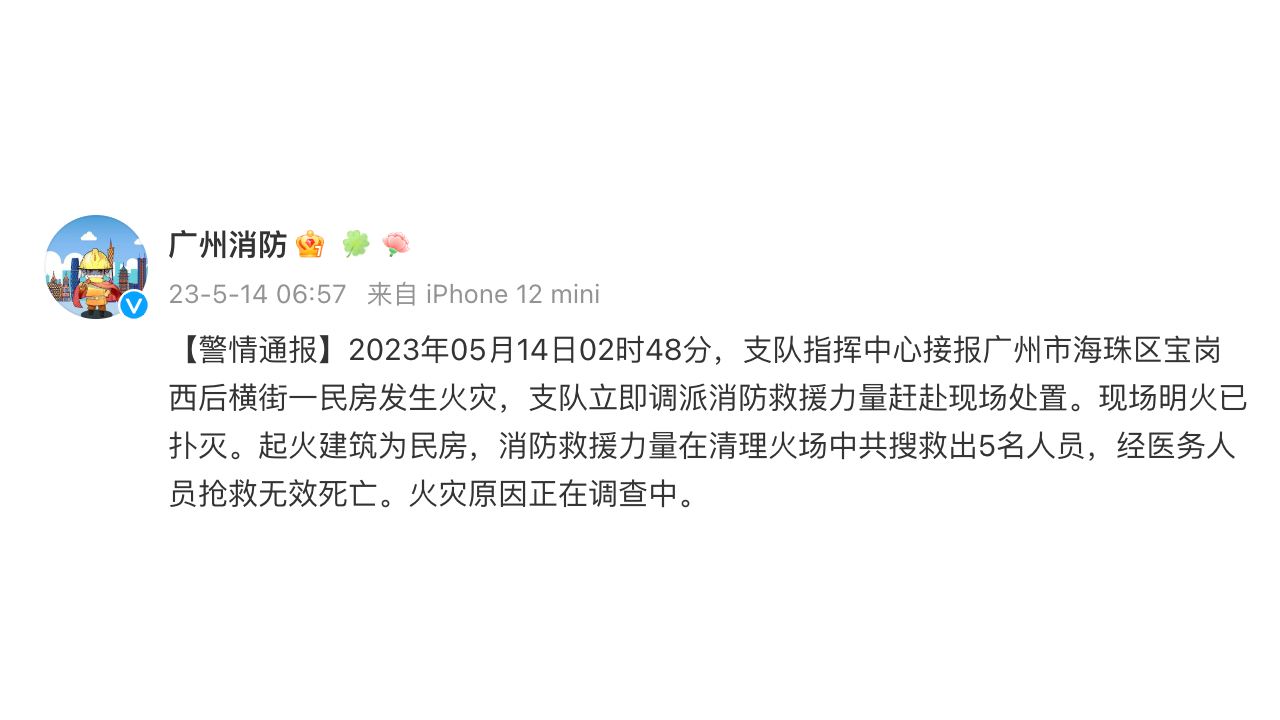 广州消防

23-5-14 06:57 来自 iPhone 12 mini

【警情通报】2023年05月14日02时48分，支队指挥中心接报广州市海珠区宝岗西后横街一民房发生火灾，支队立即调派消防救援力量赶赴现场处置。现场明火已扑灭。起火建筑为民房，消防救援力量在清理火场中共搜救出5名人员，经医务人员抢救无效死亡。火灾原因正在调查中。